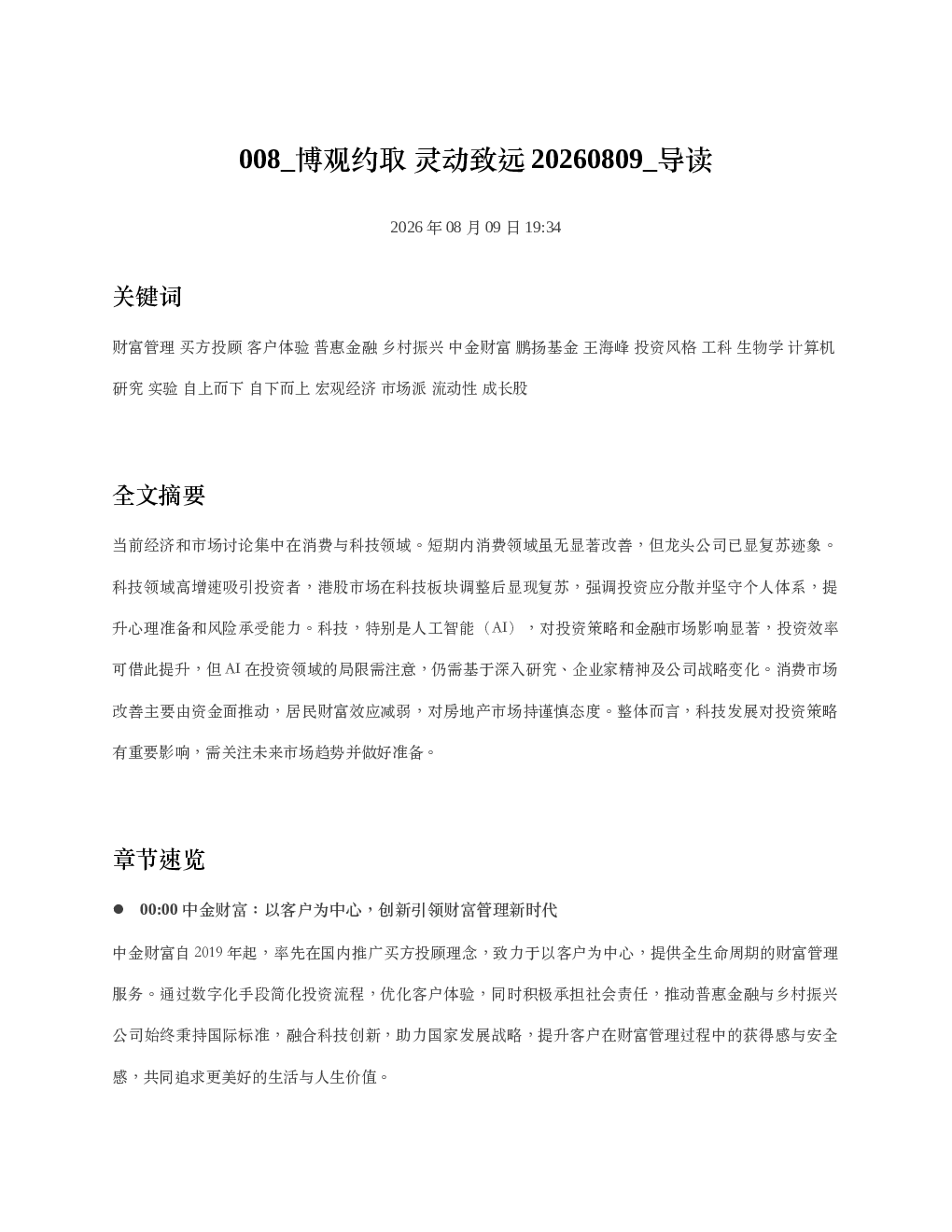 008_博观约取 灵动致远 20260809_导读

2026 年 08 月 09 日 19:34

关键词

财富管理 买方投顾 客户体验 普惠金融 乡村振兴 中金财富 鹏扬基金 王海峰 投资风格 工科 生物学 计算机 研究 实验 自上而下 自下而上 宏观经济 市场派 流动性 成长股

全文摘要

当前经济和市场讨论集中在消费与科技领域。短期内消费领域虽无显著改善，但龙头公司已显复苏迹象。科技领域高增速吸引投资者，港股市场在科技板块调整后显现复苏，强调投资应分散并坚守个人体系，提升心理准备和风险承受能力。科技，特别是人工智能（AI），对投资策略和金融市场影响显著，投资效率可借此提升，但 AI 在投资领域的局限需注意，仍需基于深入研究、企业家精神及公司战略变化。消费市场改善主要由资金面推动，居民财富效应减弱，对房地产市场持谨慎态度。整体而言，科技发展对投资策略有重要影响，需关注未来市场趋势并做好准备。

章节速览

● 00:00 中金财富：以客户为中心，创新引领财富管理新时代

中金财富自 2019 年起，率先在国内推广买方投顾理念，致力于以客户为中心，提供全生命周期的财富管理服务。通过数字化手段简化投资流程，优化客户体验，同时积极承担社会责任，推动普惠金融与乡村振兴公司始终秉持国际标准，融合科技创新，助力国家发展战略，提升客户在财富管理过程中的获得感与安全感，共同追求更美好的生活与人生价值。